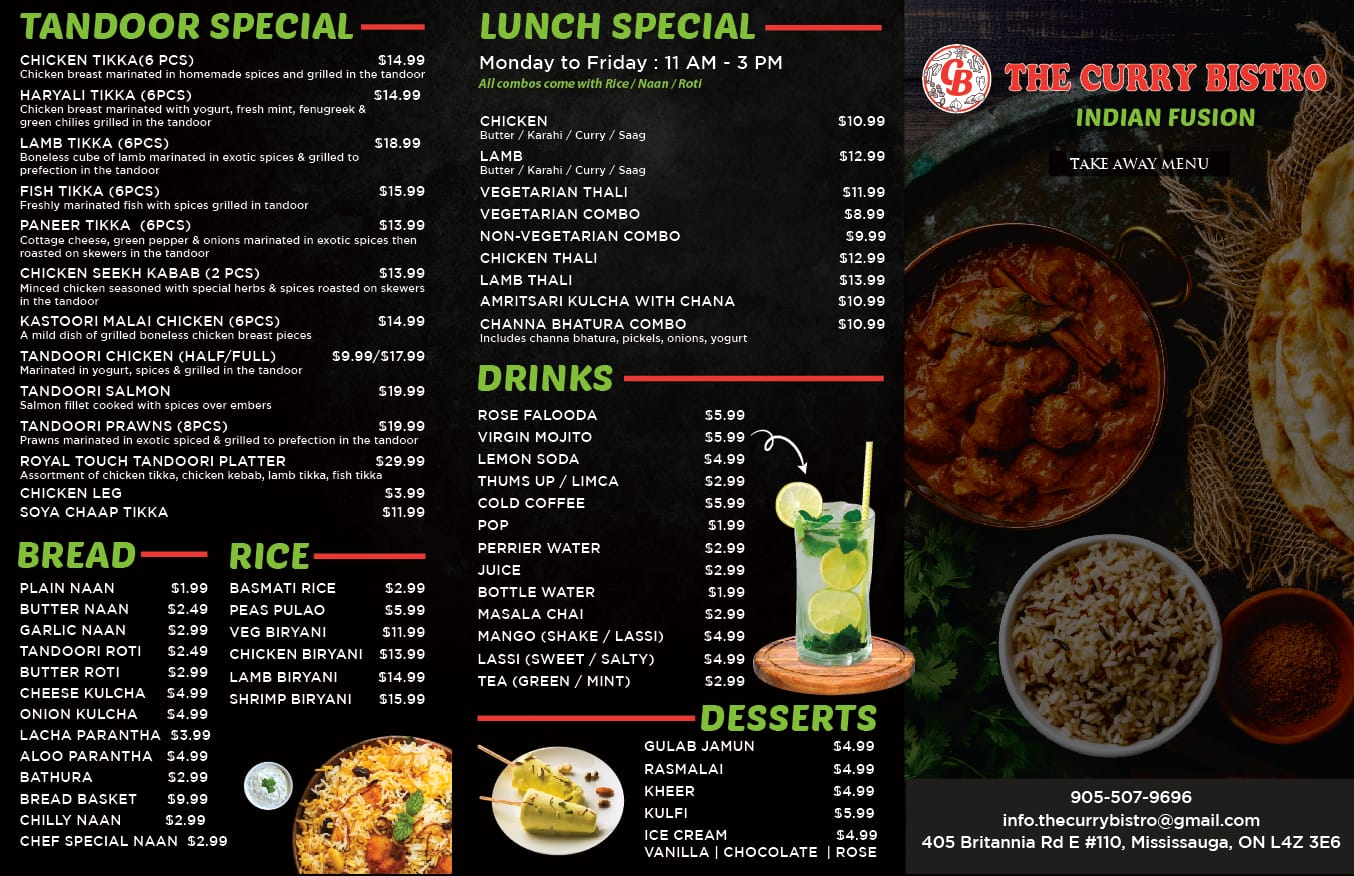 TANDOOR SPECIAL

CHICKEN TIKKA(6 PCS) $14.99
Chicken breast marinated in homemade spices and grilled in the tandoor

HARYALI TIKKA (6PCS) $14.99
Chicken breast marinated with yogurt, fresh mint, fenugreek & green chilies grilled in the tandoor

LAMB TIKKA (6PCS) $18.99
Boneless cube of lamb marinated in exotic spices & grilled to prefection in the tandoor

FISH TIKKA (6PCS) $15.99
Freshly marinated fish with spices grilled in tandoor

PANEER TIKKA (6PCS) $13.99
Cottage cheese, green pepper & onions marinated in exotic spices then roasted on skewers in the tandoor

CHICKEN SEEKH KABAB (2 PCS) $13.99
Minced chicken seasoned with special herbs & spices roasted on skewers in the tandoor

KASTOORI MALAI CHICKEN (6PCS) $14.99
A mild dish of grilled boneless chicken breast pieces

TANDOORI CHICKEN (HALF/FULL) $9.99/$17.99
Marinated in yogurt, spices & grilled in the tandoor

TANDOORI SALMON $19.99
Salmon fillet cooked with spices over embers

TANDOORI PRAWNS (8PCS) $19.99
Prawns marinated in exotic spiced & grilled to prefection in the tandoor

ROYAL TOUCH TANDOORI PLATTER $29.99
Assortment of chicken tikka, chicken kebab, lamb tikka, fish tikka

CHICKEN LEG $3.99
SOYA CHAAP TIKKA $11.99

BREAD

PLAIN NAAN $1.99
BUTTER NAAN $2.49
GARLIC NAAN $2.99
TANDOORI ROTI $2.49
BUTTER ROTI $2.99
CHEESE KULCHA $4.99
ONION KULCHA $4.99
LACHA PARANTHA $3.99
ALOO PARANTHA $4.99
BATHURA $2.99
BREAD BASKET $9.99
CHILLY NAAN $2.99
CHEF SPECIAL NAAN $2.99

RICE

BASMATI RICE $2.99
PEAS PULAO $5.99
VEG BIRYANI $11.99
CHICKEN BIRYANI $13.99
LAMB BIRYANI $14.99
SHRIMP BIRYANI $15.99

LUNCH SPECIAL

Monday to Friday : 11 AM - 3 PM
All combos come with Rice / Naan / Roti

CHICKEN $10.99
Butter / Karahi / Curry / Saag
LAMB $12.99
Butter / Karahi / Curry / Saag
VEGETARIAN THALI $11.99
VEGETARIAN COMBO $8.99
NON-VEGETARIAN COMBO $9.99
CHICKEN THALI $12.99
LAMB THALI $13.99
AMRITSARI KULCHA WITH CHANA $10.99
CHANNA BHATURA COMBO $10.99
Includes channa bhatura, pickels, onions, yogurt

DRINKS

ROSE FALOODA $5.99
VIRGIN MOJITO $5.99
LEMON SODA $4.99
THUMS UP / LIMCA $2.99
COLD COFFEE $5.99
POP $1.99
PERRIER WATER $2.99
JUICE $2.99
BOTTLE WATER $1.99
MASALA CHAI $2.99
MANGO (SHAKE / LASSI) $4.99
LASSI (SWEET / SALTY) $4.99
TEA (GREEN / MINT) $2.99

DESSERTS

GULAB JAMUN $4.99
RASMALAI $4.99
KHEER $4.99
KULFI $5.99
ICE CREAM $4.99
VANILLA | CHOCOLATE | ROSE

CB
THE CURRY BISTRO
INDIAN FUSION

TAKE AWAY MENU

905-507-9696
info.thecurrybistro@gmail.com
405 Britannia Rd E #110, Mississauga, ON L4Z 3E6